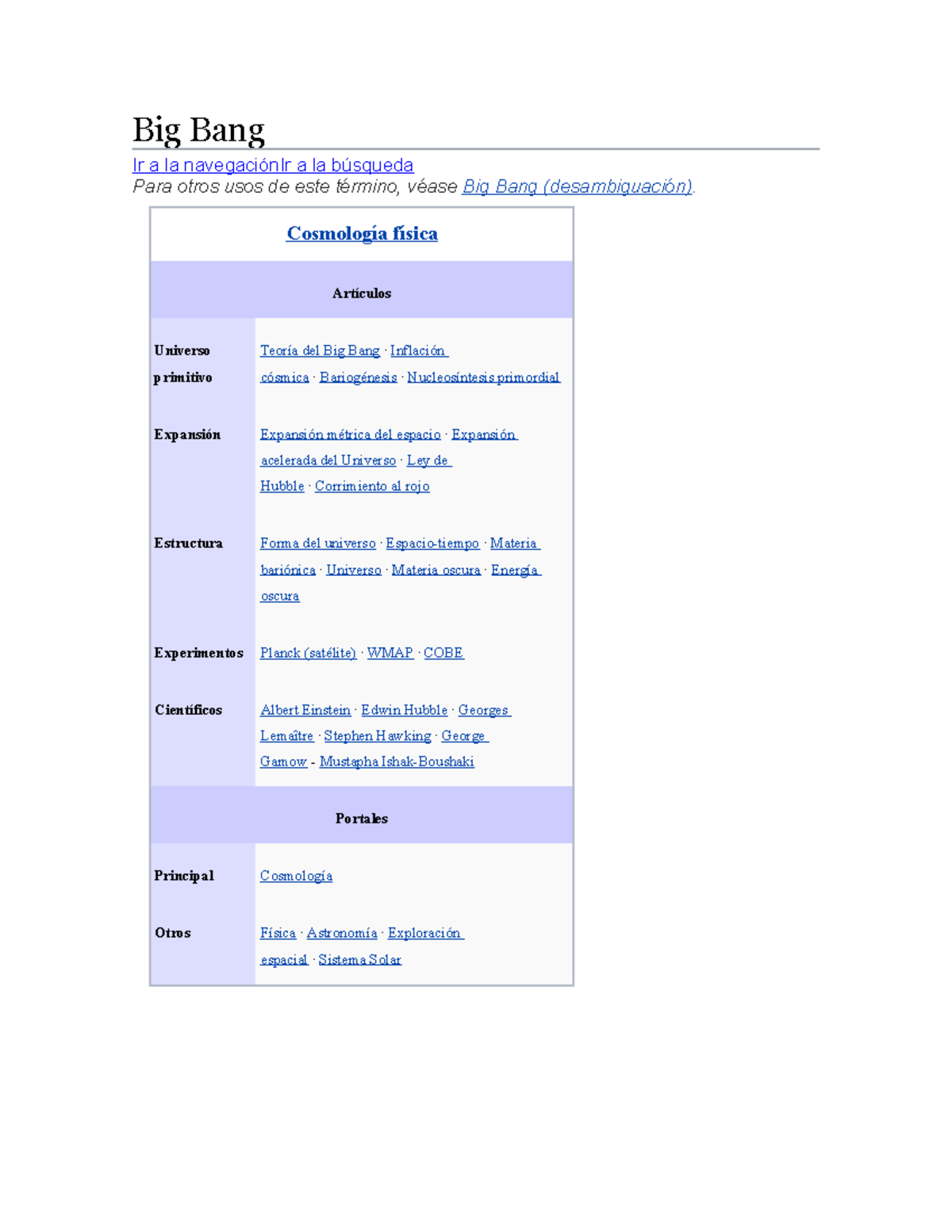 Big Bang

Ir a la navegaciónIr a la búsqueda
Para otros usos de este término, véase Big Bang (desambiguación).

| Cosmología física | |
|---|---|
| Artículos | |
| Universo primitivo | Teoría del Big Bang · Inflación cósmica · Bariogénesis · Nucleosíntesis primordial |
| Expansión | Expansión métrica del espacio · Expansión acelerada del Universo · Ley de Hubble · Corrimiento al rojo |
| Estructura | Forma del universo · Espacio-tiempo · Materia bariónica · Universo · Materia oscura · Energía oscura |
| Experimentos | Planck (satélite) · WMAP · COBE |
| Científicos | Albert Einstein · Edwin Hubble · Georges Lemaître · Stephen Hawking · George Gamow - Mustapha Ishak-Boushaki |
| Portales | |
| Principal | Cosmología |
| Otros | Física · Astronomía · Exploración espacial · Sistema Solar |